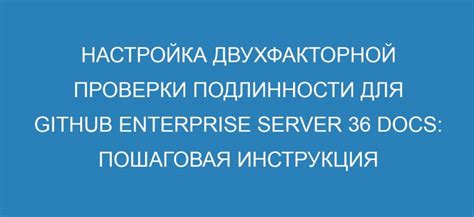 НАСТРОЙКА ДВУХФАКТОРНОЙ ПРОВЕРКИ ПОДЛИННОСТИ ДЛЯ GITHUB ENTERPRISE SERVER 36 DOCS: ПОШАГОВАЯ ИНСТРУКЦИЯ